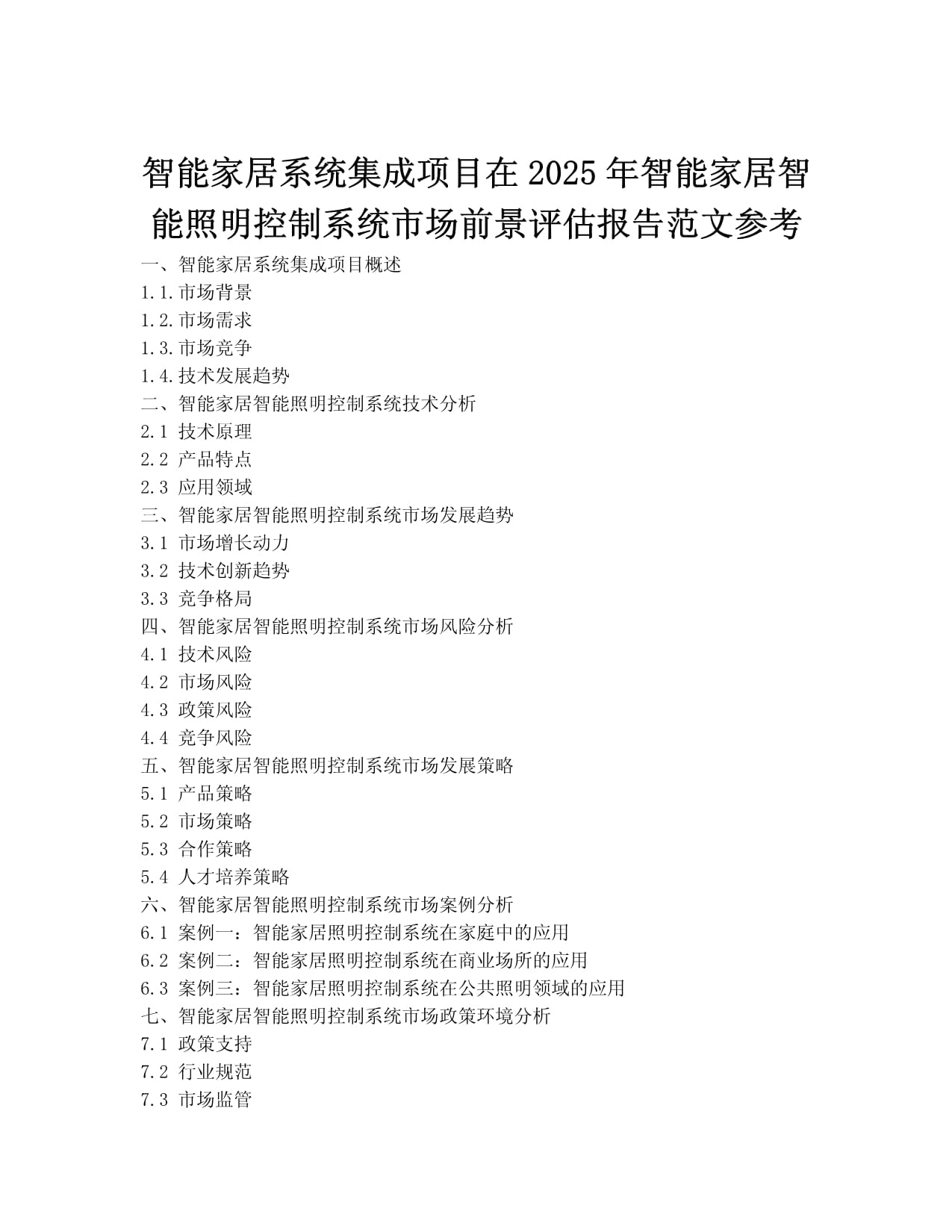 智能家居系统集成项目在2025年智能家居智能照明控制系统市场前景评估报告范文参考

一、智能家居系统集成项目概述
1.1.市场背景
1.2.市场需求
1.3.市场竞争
1.4.技术发展趋势
二、智能家居智能照明控制系统技术分析
2.1 技术原理
2.2 产品特点
2.3 应用领域
三、智能家居智能照明控制系统市场发展趋势
3.1 市场增长动力
3.2 技术创新趋势
3.3 竞争格局
四、智能家居智能照明控制系统市场风险分析
4.1 技术风险
4.2 市场风险
4.3 政策风险
4.4 竞争风险
五、智能家居智能照明控制系统市场发展策略
5.1 产品策略
5.2 市场策略
5.3 合作策略
5.4 人才培养策略
六、智能家居智能照明控制系统市场案例分析
6.1 案例一：智能家居照明控制系统在家庭中的应用
6.2 案例二：智能家居照明控制系统在商业场所的应用
6.3 案例三：智能家居照明控制系统在公共照明领域的应用
七、智能家居智能照明控制系统市场政策环境分析
7.1 政策支持
7.2 行业规范
7.3 市场监管